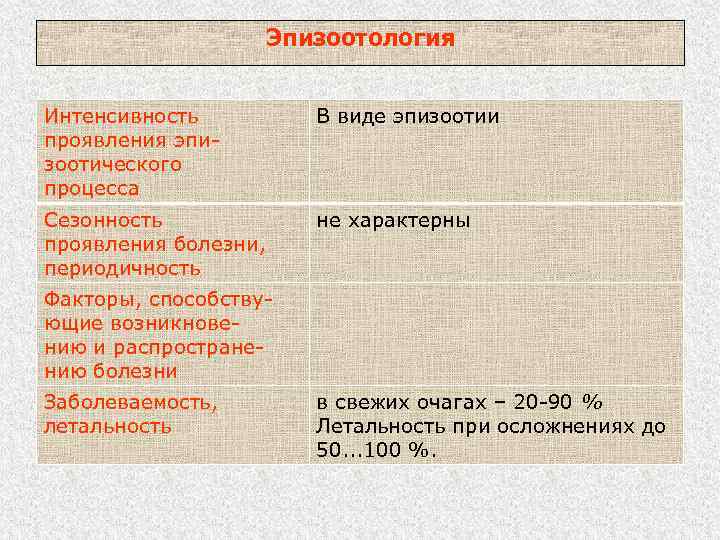 Эпизоотология

| | |
|---|---|
| Интенсивность проявления эпизоотического процесса | В виде эпизоотии |
| Сезонность проявления болезни, периодичность | не характерны |
| Факторы, способствующие возникновению и распространению болезни | |
| Заболеваемость, летальность | в свежих очагах – 20-90 % Летальность при осложнениях до 50…100 %. |